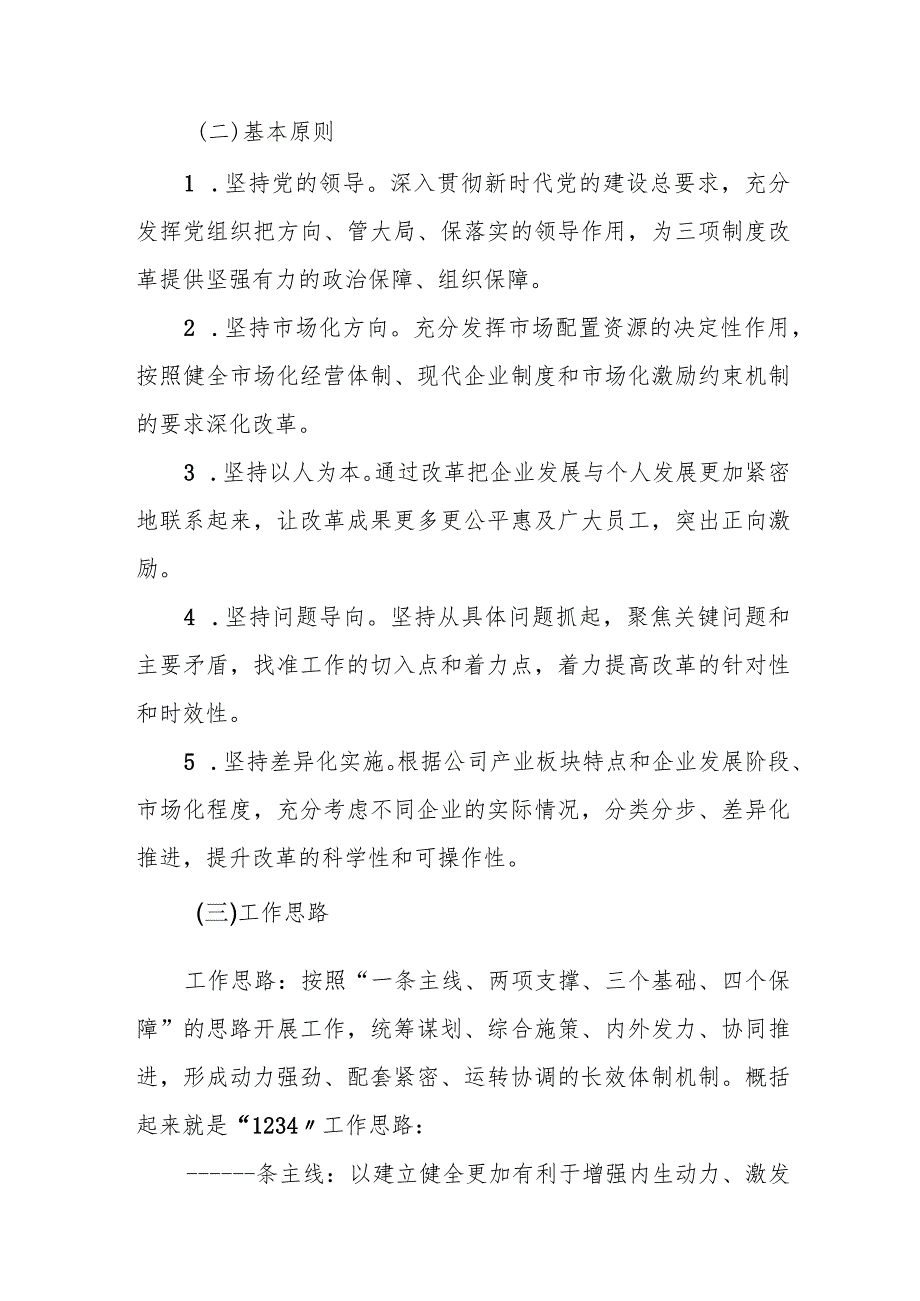 (二)基本原则

1．坚持党的领导。深入贯彻新时代党的建设总要求，充分发挥党组织把方向、管大局、保落实的领导作用，为三项制度改革提供坚强有力的政治保障、组织保障。

2．坚持市场化方向。充分发挥市场配置资源的决定性作用，按照健全市场化经营体制、现代企业制度和市场化激励约束机制的要求深化改革。

3．坚持以人为本。通过改革把企业发展与个人发展更加紧密地联系起来，让改革成果更多更公平惠及广大员工，突出正向激励。

4．坚持问题导向。坚持从具体问题抓起，聚焦关键问题和主要矛盾，找准工作的切入点和着力点，着力提高改革的针对性和时效性。

5．坚持差异化实施。根据公司产业板块特点和企业发展阶段、市场化程度，充分考虑不同企业的实际情况，分类分步、差异化推进，提升改革的科学性和可操作性。

(三)工作思路

工作思路：按照“一条主线、两项支撑、三个基础、四个保障”的思路开展工作，统筹谋划、综合施策、内外发力、协同推进，形成动力强劲、配套紧密、运转协调的长效体制机制。概括起来就是“1234〃工作思路：

------条主线：以建立健全更加有利于增强内生动力、激发